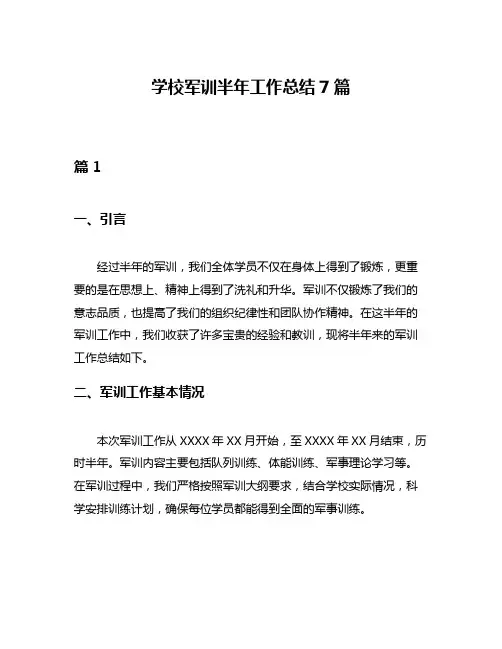 学校军训半年工作总结 7 篇

篇 1

一、引言

经过半年的军训，我们全体学员不仅在身体上得到了锻炼，更重要的是在思想上、精神上得到了洗礼和升华。军训不仅锻炼了我们的意志品质，也提高了我们的组织纪律性和团队协作精神。在这半年的军训工作中，我们收获了许多宝贵的经验和教训，现将半年来的军训工作总结如下。

二、军训工作基本情况

本次军训工作从 XXXX 年 XX 月开始，至 XXXX 年 XX 月结束，历时半年。军训内容主要包括队列训练、体能训练、军事理论学习等。在军训过程中，我们严格按照军训大纲要求，结合学校实际情况，科学安排训练计划，确保每位学员都能得到全面的军事训练。